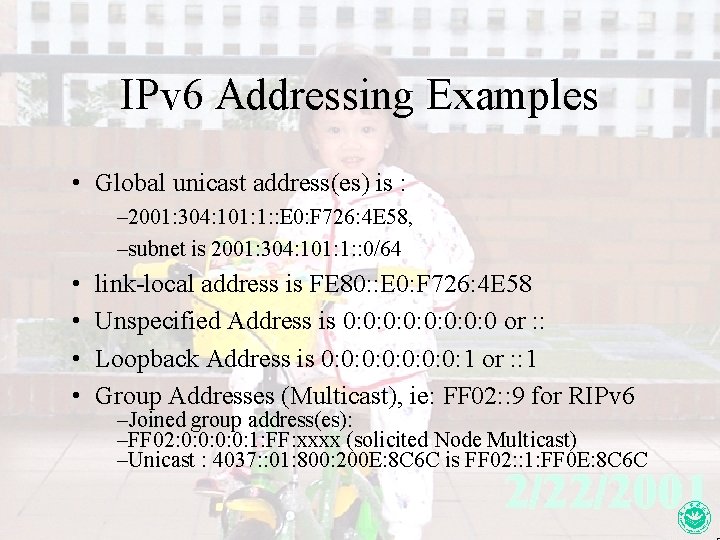 IPv6 Addressing Examples

• Global unicast address(es) is :

–2001:304:101:1::E0:F726:4E58,

–subnet is 2001:304:101:1::0/64

• link-local address is FE80::E0:F726:4E58

• Unspecified Address is 0:0:0:0:0:0:0:0 or ::

• Loopback Address is 0:0:0:0:0:0:0:1 or ::1

• Group Addresses (Multicast), ie: FF02::9 for RIPv6

–Joined group address(es):

–FF02:0:0:0:0:1:FF:xxxx (solicited Node Multicast)

–Unicast : 4037::01:800:200E:8C6C is FF02::1:FF0E:8C6C

2/22/2001